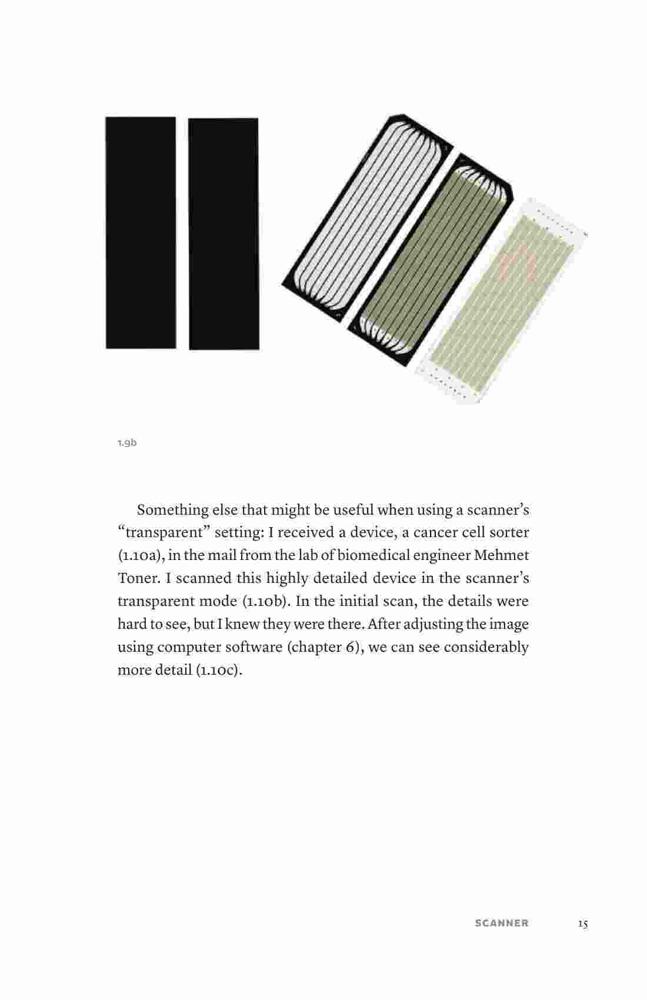 1.9b

Something else that might be useful when using a scanner's "transparent" setting: I received a device, a cancer cell sorter (1.10a), in the mail from the lab of biomedical engineer Mehmet Toner. I scanned this highly detailed device in the scanner's transparent mode (1.10b). In the initial scan, the details were hard to see, but I knew they were there. After adjusting the image using computer software (chapter 6), we can see considerably more detail (1.10c).

SCANNER 15